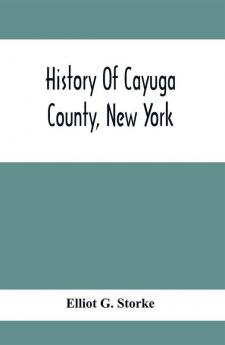 History Of Cayuga County, New York

Elliot G. Storke